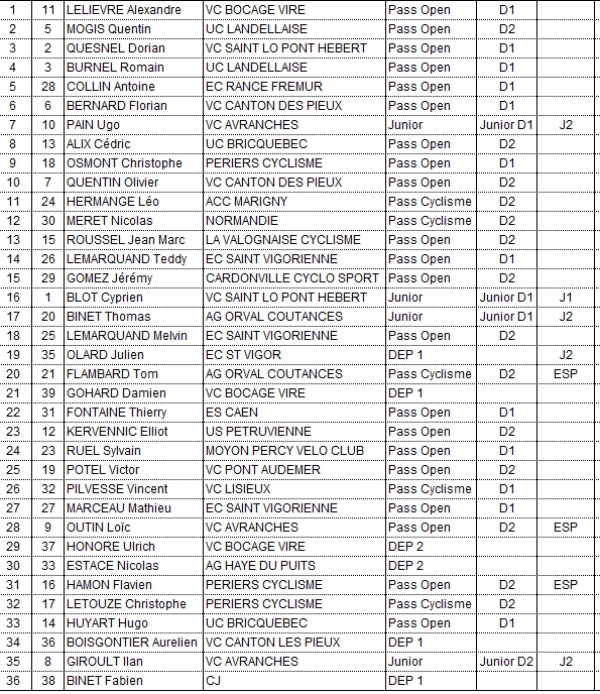 | 1 | 11 | LELIEVRE Alexandre | VC BOCAGE VIRE | Pass Open | D1 | |
|---|---|---|---|---|---|---|
| 2 | 5 | MOGIS Quentin | UC LANDELLAISE | Pass Open | D2 | |
| 3 | 2 | QUESNEL Dorian | VC SAINT LO PONT HEBERT | Pass Open | D1 | |
| 4 | 3 | BURNEL Romain | UC LANDELLAISE | Pass Open | D1 | |
| 5 | 28 | COLLIN Antoine | EC RANCE FREMUR | Pass Open | D1 | |
| 6 | 6 | BERNARD Florian | VC CANTON DES PIEUX | Pass Open | D1 | |
| 7 | 10 | PAIN Ugo | VC AVRANCHES | Junior | Junior D1 | J2 |
| 8 | 13 | ALIX Cédric | UC BRICQUEBEC | Pass Open | D2 | |
| 9 | 18 | OSMONT Christophe | PERIERS CYCLISME | Pass Open | D1 | |
| 10 | 7 | QUENTIN Olivier | VC CANTON DES PIEUX | Pass Open | D2 | |
| 11 | 24 | HERMANGE Léo | ACC MARIGNY | Pass Cyclisme | D2 | |
| 12 | 30 | MERET Nicolas | NORMANDIE | Pass Cyclisme | D2 | |
| 13 | 15 | ROUSSEL Jean Marc | LA VALOGNAISE CYCLISME | Pass Open | D2 | |
| 14 | 26 | LEMARQUAND Teddy | EC SAINT VIGORIENNE | Pass Open | D1 | |
| 15 | 29 | GOMEZ Jérémy | CARDONVILLE CYCLO SPORT | Pass Open | D2 | |
| 16 | 1 | BLOT Cyprien | VC SAINT LO PONT HEBERT | Junior | Junior D1 | J1 |
| 17 | 20 | BINET Thomas | AG ORVAL COUTANCES | Junior | Junior D1 | J2 |
| 18 | 25 | LEMARQUAND Melvin | EC SAINT VIGORIENNE | Pass Open | D2 | |
| 19 | 35 | OLARD Julien | EC ST VIGOR | DEP 1 | | J2 |
| 20 | 21 | FLAMBARD Tom | AG ORVAL COUTANCES | Pass Cyclisme | D2 | ESP |
| 21 | 39 | GOHARD Damien | VC BOCAGE VIRE | DEP 1 | | |
| 22 | 31 | FONTAINE Thierry | ES CAEN | Pass Open | D1 | |
| 23 | 12 | KERVENNIC Elliot | US PETRUVIENNE | Pass Open | D2 | |
| 24 | 23 | RUEL Sylvain | MOYON PERCY VELO CLUB | Pass Open | D1 | |
| 25 | 19 | POTEL Victor | VC PONT AUDEMER | Pass Open | D2 | |
| 26 | 32 | PILVESSE Vincent | VC LISIEUX | Pass Cyclisme | D1 | |
| 27 | 27 | MARCEAU Mathieu | EC SAINT VIGORIENNE | Pass Open | D1 | |
| 28 | 9 | OUTIN Loïc | VC AVRANCHES | Pass Open | D2 | ESP |
| 29 | 37 | HONORE Ulrich | VC BOCAGE VIRE | DEP 2 | | |
| 30 | 33 | ESTACE Nicolas | AG HAYE DU PUITS | DEP 2 | | |
| 31 | 16 | HAMON Flavien | PERIERS CYCLISME | Pass Open | D2 | ESP |
| 32 | 17 | LETOUZE Christophe | PERIERS CYCLISME | Pass Cyclisme | D2 | |
| 33 | 14 | HUYART Hugo | UC BRICQUEBEC | Pass Open | D1 | |
| 34 | 36 | BOISGONTIER Aurelien | VC CANTON LES PIEUX | DEP 1 | | |
| 35 | 8 | GIROULT Ilan | VC AVRANCHES | Junior | Junior D2 | J2 |
| 36 | 38 | BINET Fabien | CJ | DEP 1 | | |